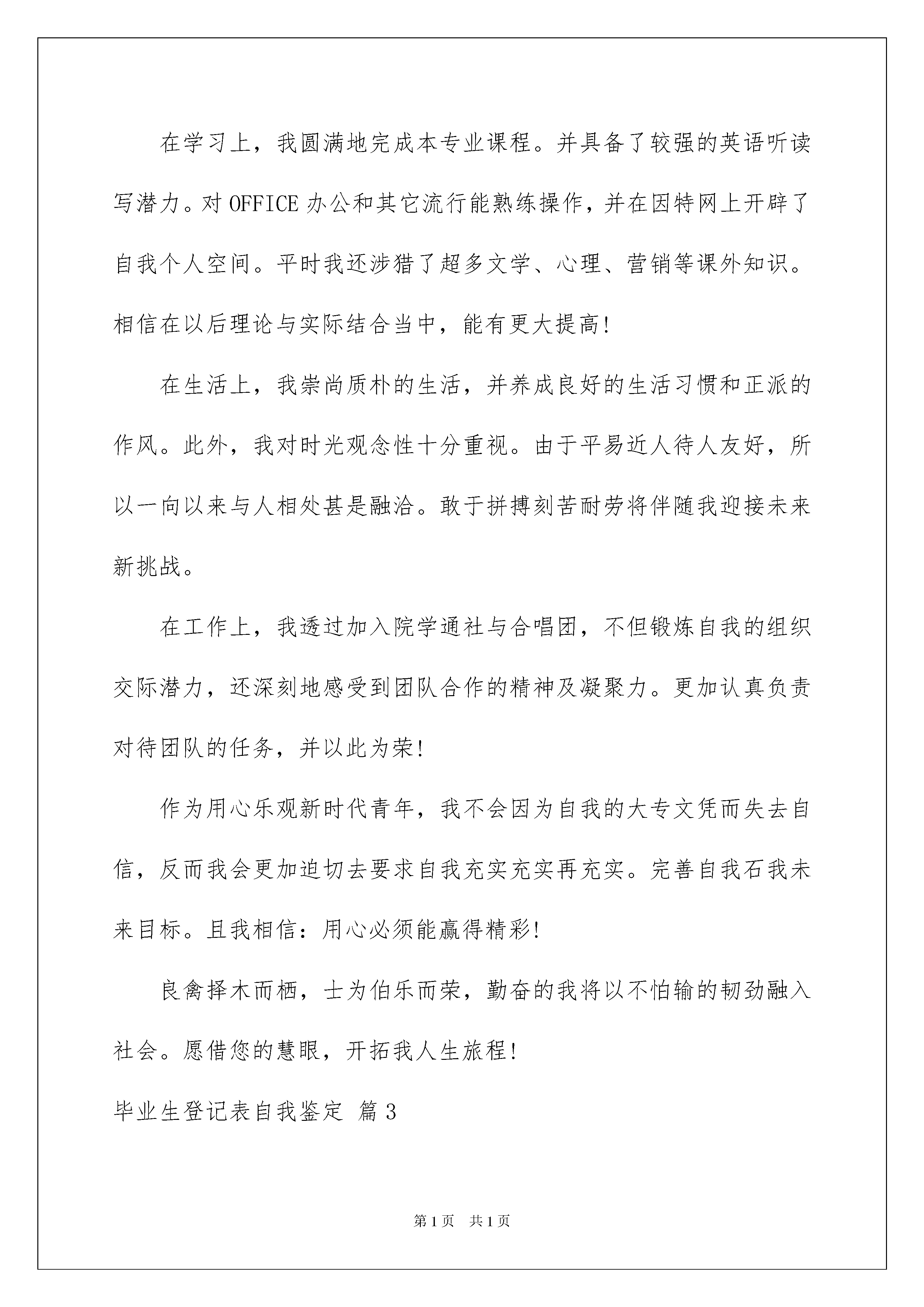 在学习上，我圆满地完成本专业课程。并具备了较强的英语听读写潜力。对OFFICE办公和其它流行能熟练操作，并在因特网上开辟了自我个人空间。平时我还涉猎了超多文学、心理、营销等课外知识。相信在以后理论与实际结合当中，能有更大提高！

在生活上，我崇尚质朴的生活，并养成良好的生活习惯和正派的作风。此外，我对时光观念性十分重视。由于平易近人待人友好，所以一向以来与人相处甚是融洽。敢于拼搏刻苦耐劳将伴随我迎接未来新挑战。

在工作上，我透过加入院学通社与合唱团，不但锻炼自我的组织交际潜力，还深刻地感受到团队合作的精神及凝聚力。更加认真负责对待团队的任务，并以此为荣！

作为用心乐观新时代青年，我不会因为自我的大专文凭而失去自信，反而我会更加迫切去要求自我充实充实再充实。完善自我石我未来目标。且我相信：用心必须能赢得精彩！

良禽择木而栖，士为伯乐而荣，勤奋的我将以不怕输的韧劲融入社会。愿借您的慧眼，开拓我人生旅程！

毕业生登记表自我鉴定 篇3

第1页 共1页